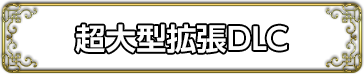 超大型拡張DLC